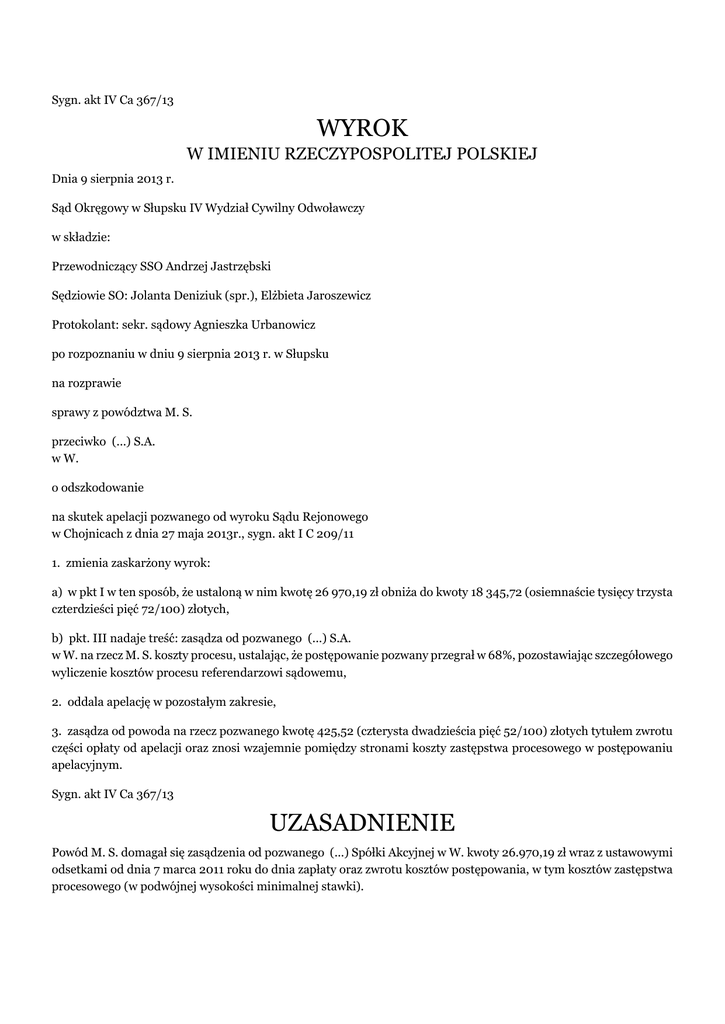 Sygn. akt IV Ca 367/13

WYROK
W IMIENIU RZECZYPOSPOLITEJ POLSKIEJ

Dnia 9 sierpnia 2013 r.

Sąd Okręgowy w Słupsku IV Wydział Cywilny Odwoławczy

w składzie:

Przewodniczący SSO Andrzej Jastrzębski

Sędziowie SO: Jolanta Deniziuk (spr.), Elżbieta Jaroszewicz

Protokolant: sekr. sądowy Agnieszka Urbanowicz

po rozpoznaniu w dniu 9 sierpnia 2013 r. w Słupsku

na rozprawie

sprawy z powództwa M. S.

przeciwko (...) S.A.
w W.

o odszkodowanie

na skutek apelacji pozwanego od wyroku Sądu Rejonowego
w Chojnicach z dnia 27 maja 2013r., sygn. akt I C 209/11

1. zmienia zaskarżony wyrok:

a) w pkt I w ten sposób, że ustaloną w nim kwotę 26 970,19 zł obniża do kwoty 18 345,72 (osiemnaście tysięcy trzysta czterdzieści pięć 72/100) złotych,

b) pkt. III nadaje treść: zasądza od pozwanego (...) S.A.
w W. na rzecz M. S. koszty procesu, ustalając, że postępowanie pozwany przegrał w 68%, pozostawiając szczegółowego wyliczenie kosztów procesu referendarzowi sądowemu,

2. oddala apelację w pozostałym zakresie,

3. zasądza od powoda na rzecz pozwanego kwotę 425,52 (czterysta dwadzieścia pięć 52/100) złotych tytułem zwrotu części opłaty od apelacji oraz znosi wzajemnie pomiędzy stronami koszty zastępstwa procesowego w postępowaniu apelacyjnym.

Sygn. akt IV Ca 367/13

UZASADNIENIE

Powód M. S. domagał się zasądzenia od pozwanego (...) Spółki Akcyjnej w W. kwoty 26.970,19 zł wraz z ustawowymi odsetkami od dnia 7 marca 2011 roku do dnia zapłaty oraz zwrotu kosztów postępowania, w tym kosztów zastępstwa procesowego (w podwójnej wysokości minimalnej stawki).